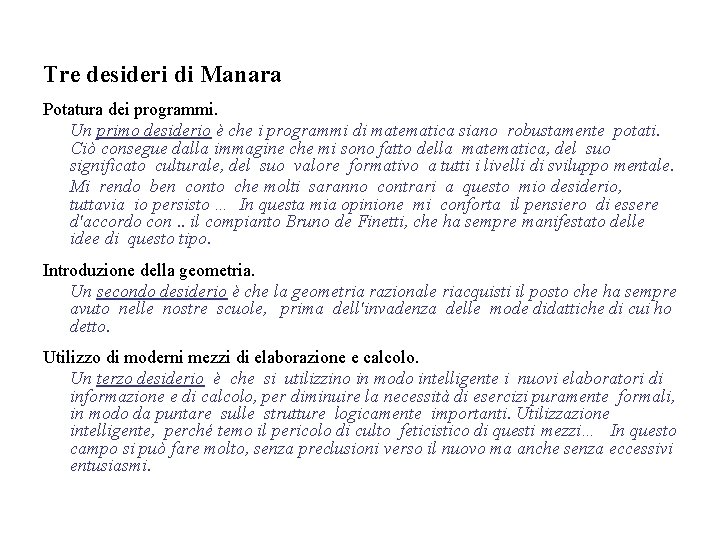 Tre desideri di Manara

Potatura dei programmi.

Un primo desiderio è che i programmi di matematica siano robustamente potati. Ciò consegue dalla immagine che mi sono fatto della matematica, del suo significato culturale, del suo valore formativo a tutti i livelli di sviluppo mentale.

Mi rendo ben conto che molti saranno contrari a questo mio desiderio, tuttavia io persisto ... In questa mia opinione mi conforta il pensiero di essere d'accordo con .. il compianto Bruno de Finetti, che ha sempre manifestato delle idee di questo tipo.

Introduzione della geometria.

Un secondo desiderio è che la geometria razionale riacquisti il posto che ha sempre avuto nelle nostre scuole, prima dell'invadenza delle mode didattiche di cui ho detto.

Utilizzo di moderni mezzi di elaborazione e calcolo.

Un terzo desiderio è che si utilizzino in modo intelligente i nuovi elaboratori di informazione e di calcolo, per diminuire la necessità di esercizi puramente formali, in modo da puntare sulle strutture logicamente importanti. Utilizzazione intelligente, perché temo il pericolo di culto feticistico di questi mezzi... In questo campo si può fare molto, senza preclusioni verso il nuovo ma anche senza eccessivi entusiasmi.